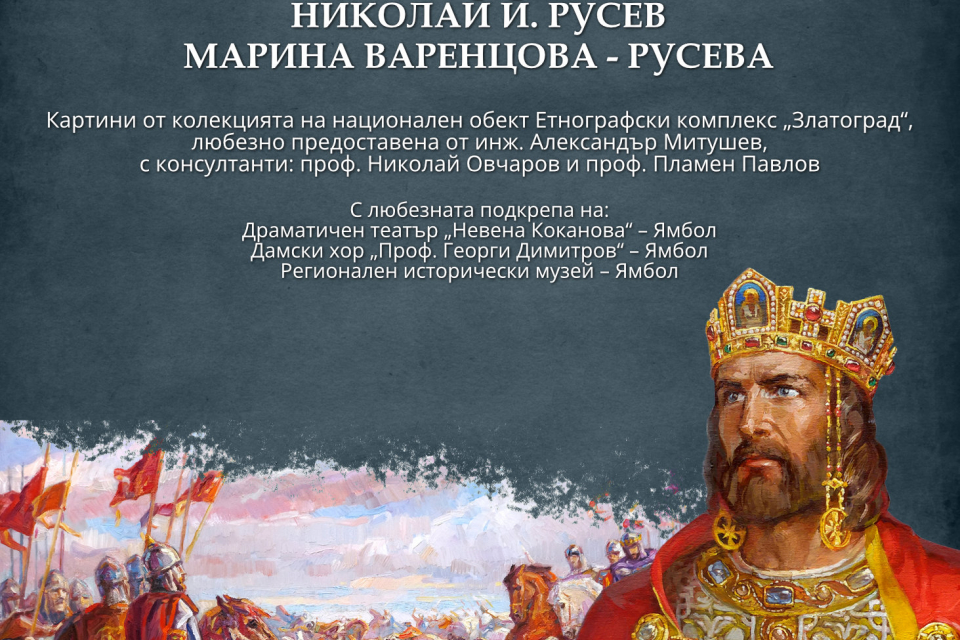 НИКОЛАЙ И. РУСЕВ
МАРИНА ВАРЕНЦОВА - РУСЕВА

Картини от колекцията на национален обект Етнографски комплекс „Златоград“, любезно предоставена от инж. Александър Митушев, с консултанти: проф. Николай Овчаров и проф. Пламен Павлов

С любезната подкрепа на:
Драматичен театър „Невена Коканова“ – Ямбол
Дамски хор „Проф. Георги Димитров“ – Ямбол
Регионален исторически музей – Ямбол